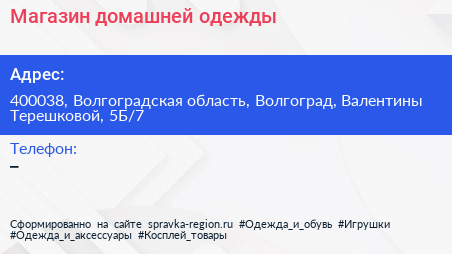 Магазин домашней одежды

Адрес:

400038, Волгоградская область, Волгоград, Валентины Терешковой, 5Б/7

Телефон:
–

Сформированно на сайте spravka-region.ru #Одежда_и_обувь #Игрушки #Одежда_и_аксессуары #Косплей_товары